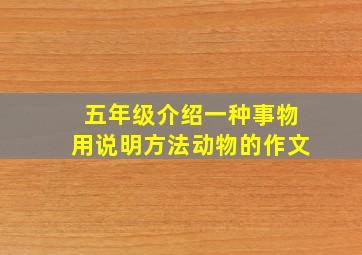 五年级介绍一种事物
用说明方法动物的作文